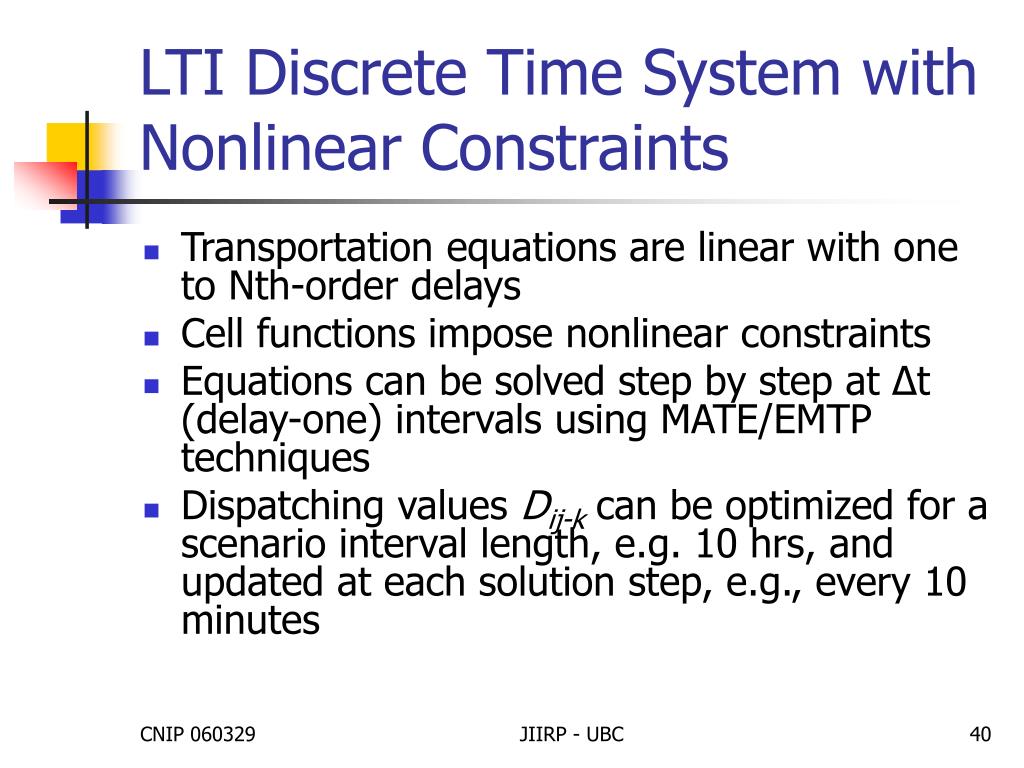 LTI Discrete Time System with Nonlinear Constraints

- Transportation equations are linear with one to Nth-order delays
- Cell functions impose nonlinear constraints
- Equations can be solved step by step at Δt (delay-one) intervals using MATE/EMTP techniques
- Dispatching values $D_{ij\text{-}k}$ can be optimized for a scenario interval length, e.g. 10 hrs, and updated at each solution step, e.g., every 10 minutes

CNIP 060329

JIIRP - UBC

40